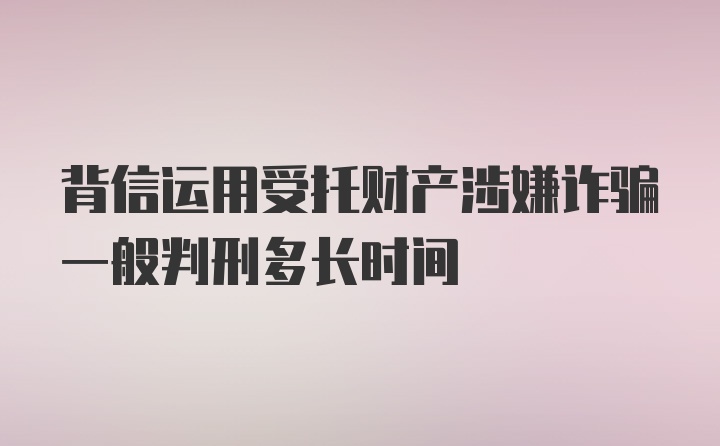 背信运用受托财产涉嫌诈骗一般判刑多长时间